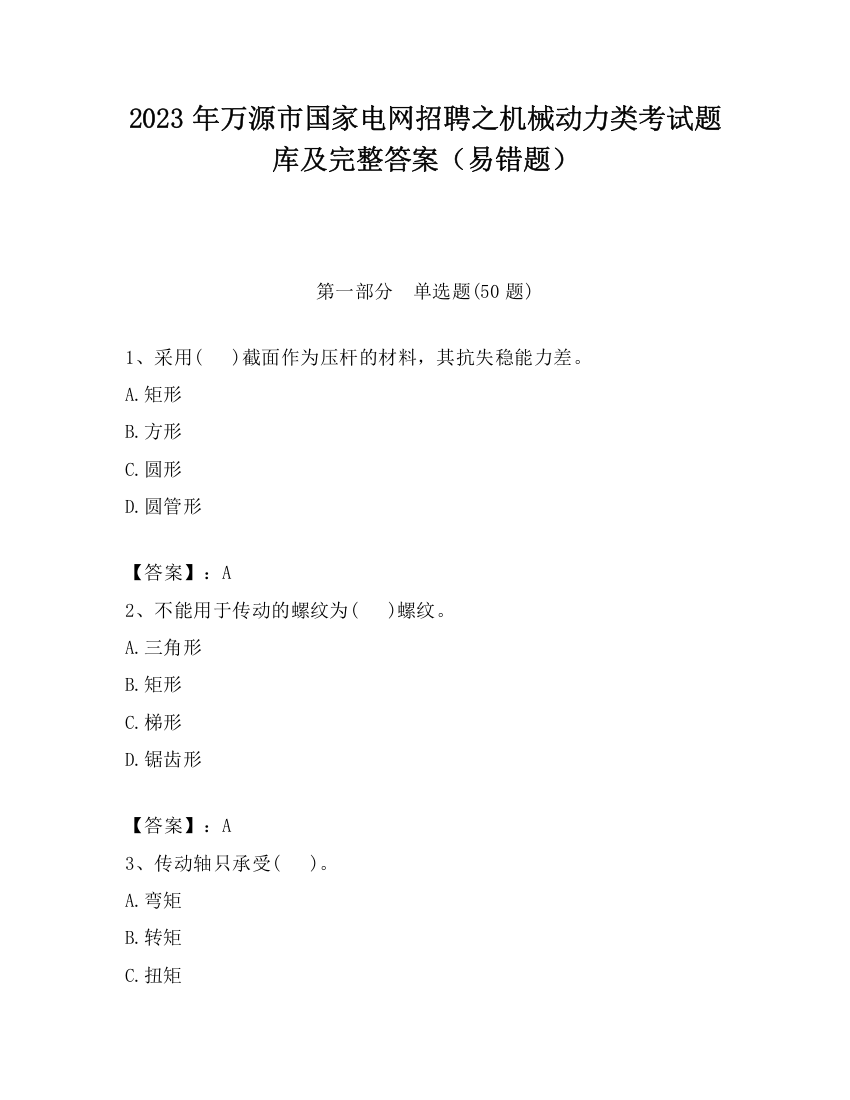 2023 年万源市国家电网招聘之机械动力类考试题库及完整答案（易错题）

第一部分　单选题(50 题)

1、采用(　　)截面作为压杆的材料，其抗失稳能力差。

A.矩形

B.方形

C.圆形

D.圆管形

【答案】：A

2、不能用于传动的螺纹为(　　)螺纹。

A.三角形

B.矩形

C.梯形

D.锯齿形

【答案】：A

3、传动轴只承受(　　)。

A.弯矩

B.转矩

C.扭矩